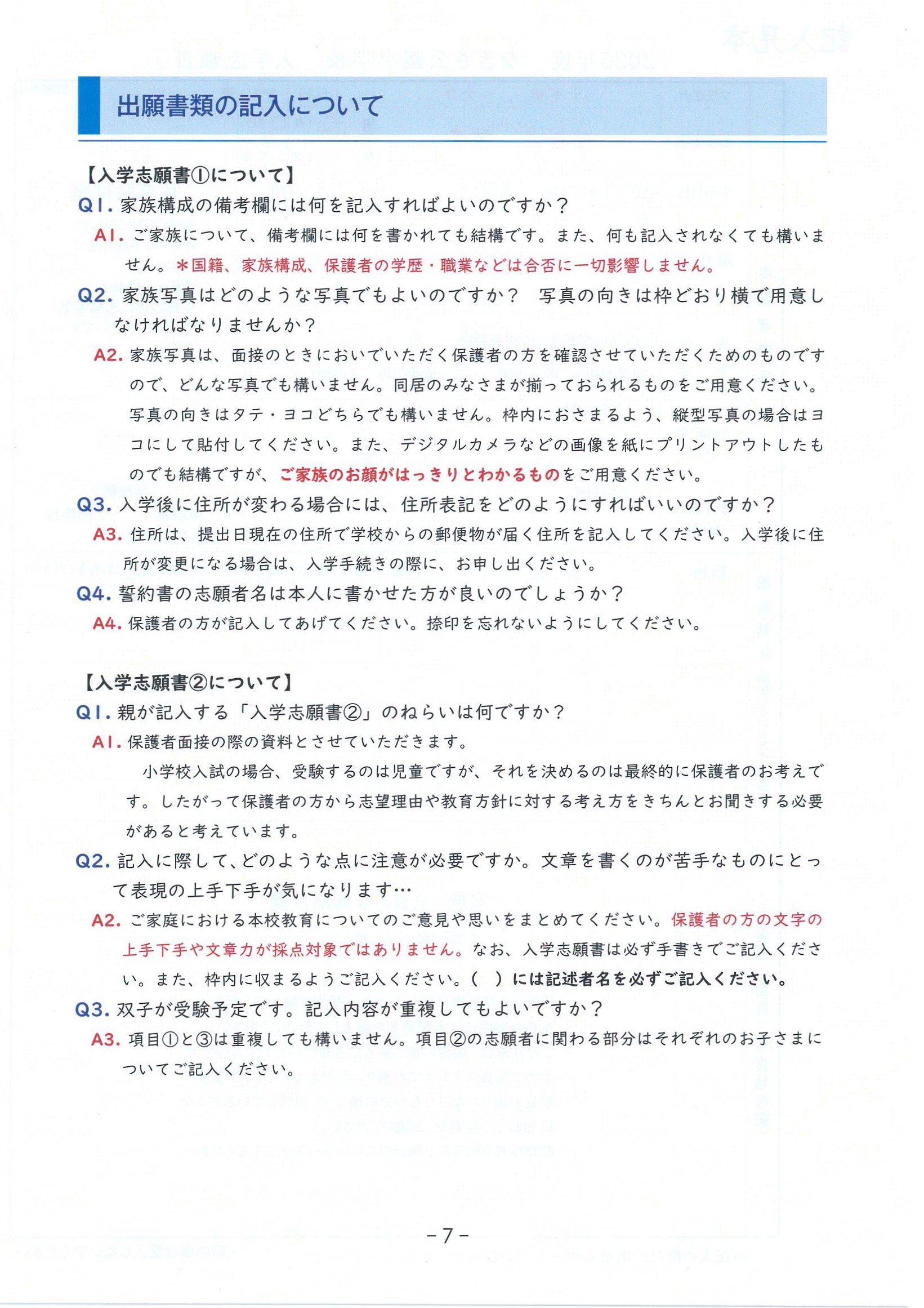 出願書類の記入について

【入学志願書①について】

Q1. 家族構成の備考欄には何を記入すればよいのですか？

A1. ご家族について、備考欄には何を書かれても結構です。また、何も記入されなくても構いません。＊国籍、家族構成、保護者の学歴・職業などは合否に一切影響しません。

Q2. 家族写真はどのような写真でもよいのですか？　写真の向きは枠どおり横で用意しなければなりませんか？

A2. 家族写真は、面接のときにおいでいただく保護者の方を確認させていただくためのものですので、どんな写真でも構いません。同居のみなさまが揃っておられるものをご用意ください。写真の向きはタテ・ヨコどちらでも構いません。枠内におさまるよう、縦型写真の場合はヨコにして貼付してください。また、デジタルカメラなどの画像を紙にプリントアウトしたものでも結構ですが、ご家族のお顔がはっきりとわかるものをご用意ください。

Q3. 入学後に住所が変わる場合には、住所表記をどのようにすればいいのですか？

A3. 住所は、提出日現在の住所で学校からの郵便物が届く住所を記入してください。入学後に住所が変更になる場合は、入学手続きの際に、お申し出ください。

Q4. 誓約書の志願者名は本人に書かせた方が良いのでしょうか？

A4. 保護者の方が記入してあげてください。捺印を忘れないようにしてください。

【入学志願書②について】

Q1. 親が記入する「入学志願書②」のねらいは何ですか？

A1. 保護者面接の際の資料とさせていただきます。
小学校入試の場合、受験するのは児童ですが、それを決めるのは最終的に保護者のお考えです。したがって保護者の方から志望理由や教育方針に対する考え方をきちんとお聞きする必要があると考えています。

Q2. 記入に際して、どのような点に注意が必要ですか。文章を書くのが苦手なものにとって表現の上手下手が気になります…

A2. ご家庭における本校教育についてのご意見や思いをまとめてください。保護者の方の文字の上手下手や文章力が採点対象ではありません。なお、入学志願書は必ず手書きでご記入ください。また、枠内に収まるようご記入ください。（　）には記述者名を必ずご記入ください。

Q3. 双子が受験予定です。記入内容が重複してもよいですか？

A3. 項目①と③は重複しても構いません。項目②の志願者に関わる部分はそれぞれのお子さまについてご記入ください。

－7－